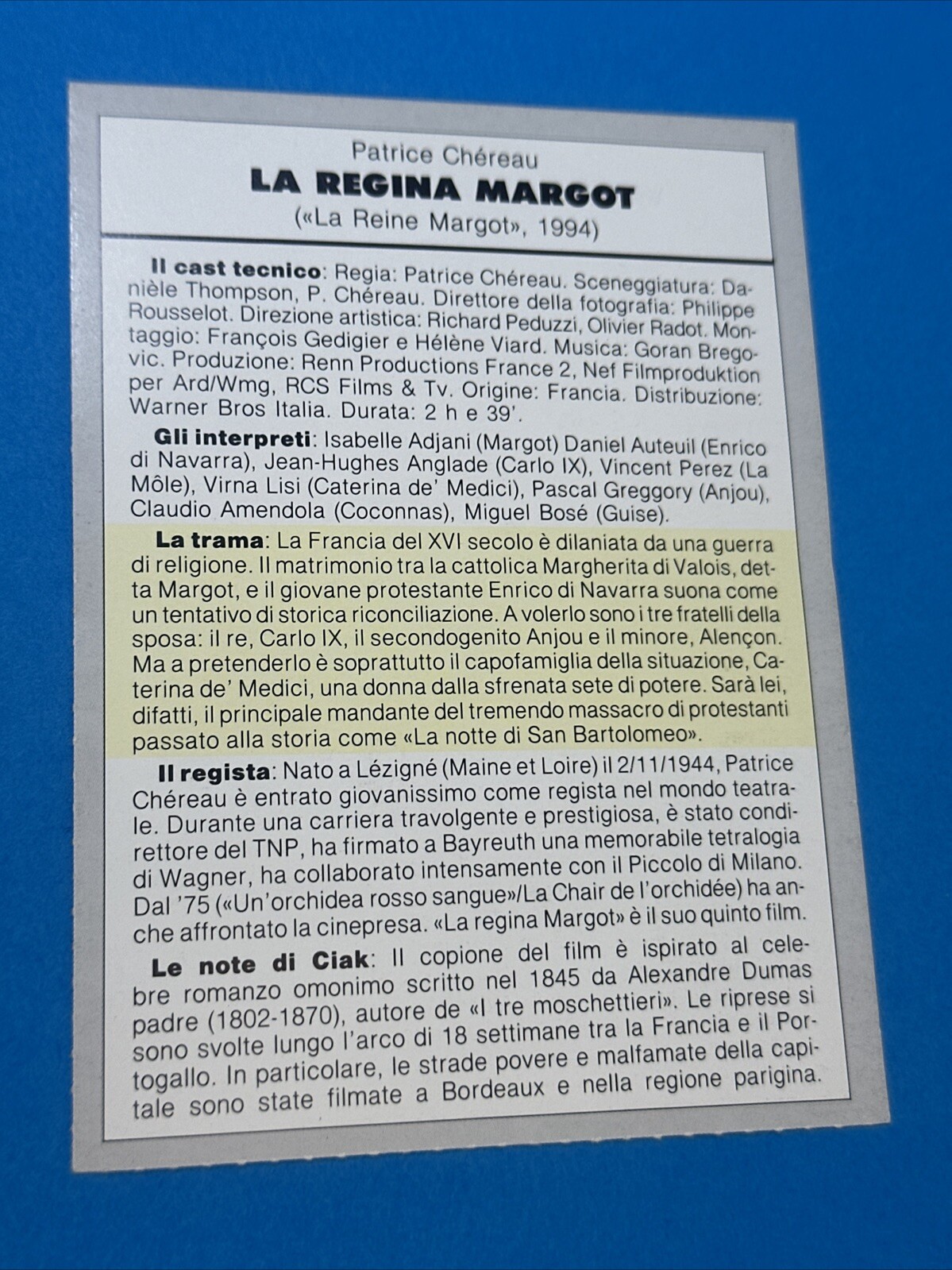 Patrice Chéreau
LA REGINA MARGOT
(«La Reine Margot», 1994)

Il cast tecnico: Regia: Patrice Chéreau. Sceneggiatura: Danièle Thompson, P. Chéreau. Direttore della fotografia: Philippe Rousselot. Direzione artistica: Richard Peduzzi, Olivier Radot. Montaggio: François Gedigier e Hélène Viard. Musica: Goran Bregovic. Produzione: Renn Productions France 2, Nef Filmproduktion per Ard/Wmg, RCS Films & Tv. Origine: Francia. Distribuzione: Warner Bros Italia. Durata: 2 h e 39'.

Gli interpreti: Isabelle Adjani (Margot) Daniel Auteuil (Enrico di Navarra), Jean-Hughes Anglade (Carlo IX), Vincent Perez (La Môle), Virna Lisi (Caterina de' Medici), Pascal Greggory (Anjou), Claudio Amendola (Coconnas), Miguel Bosé (Guise).

La trama: La Francia del XVI secolo è dilaniata da una guerra di religione. Il matrimonio tra la cattolica Margherita di Valois, detta Margot, e il giovane protestante Enrico di Navarra suona come un tentativo di storica riconciliazione. A volerlo sono i tre fratelli della sposa: il re, Carlo IX, il secondogenito Anjou e il minore, Alençon. Ma a pretenderlo è soprattutto il capofamiglia della situazione, Caterina de' Medici, una donna dalla sfrenata sete di potere. Sarà lei, difatti, il principale mandante del tremendo massacro di protestanti passato alla storia come «La notte di San Bartolomeo».

Il regista: Nato a Lézigné (Maine et Loire) il 2/11/1944, Patrice Chéreau è entrato giovanissimo come regista nel mondo teatrale. Durante una carriera travolgente e prestigiosa, è stato condirettore del TNP, ha firmato a Bayreuth una memorabile tetralogia di Wagner, ha collaborato intensamente con il Piccolo di Milano. Dal '75 («Un'orchidea rosso sangue»/La Chair de l'orchidée) ha anche affrontato la cinepresa. «La regina Margot» è il suo quinto film.

Le note di Ciak: Il copione del film è ispirato al celebre romanzo omonimo scritto nel 1845 da Alexandre Dumas padre (1802-1870), autore de «I tre moschettieri». Le riprese si sono svolte lungo l'arco di 18 settimane tra la Francia e il Portogallo. In particolare, le strade povere e malfamate della capitale sono state filmate a Bordeaux e nella regione parigina.